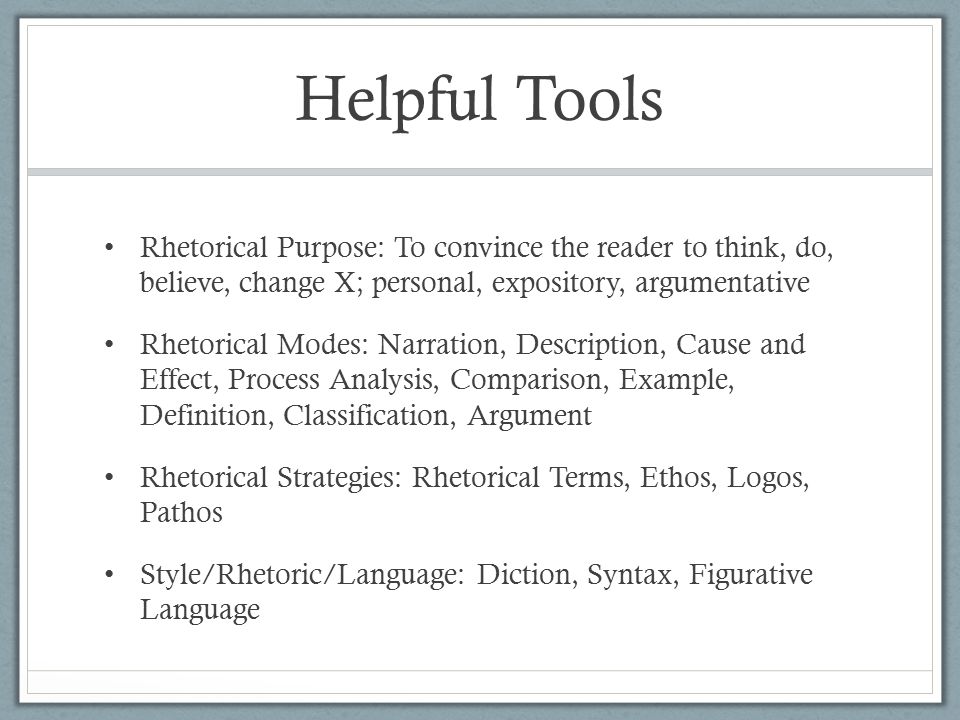 Helpful Tools

• Rhetorical Purpose: To convince the reader to think, do, believe, change X; personal, expository, argumentative

• Rhetorical Modes: Narration, Description, Cause and Effect, Process Analysis, Comparison, Example, Definition, Classification, Argument

• Rhetorical Strategies: Rhetorical Terms, Ethos, Logos, Pathos

• Style/Rhetoric/Language: Diction, Syntax, Figurative Language